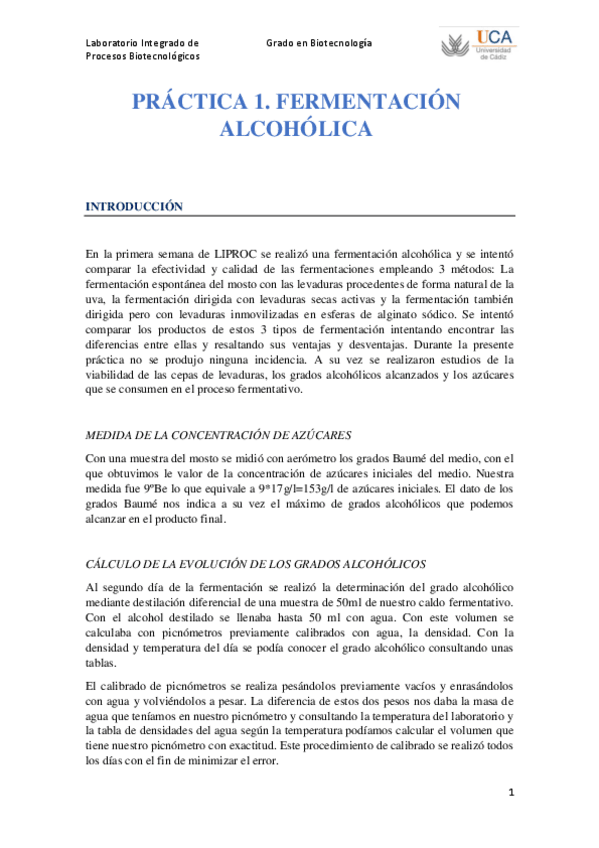 Laboratorio Integrado de Procesos Biotecnológicos

Grado en Biotecnología

UCA
Universidad de Cádiz

PRÁCTICA 1. FERMENTACIÓN ALCOHÓLICA

INTRODUCCIÓN

En la primera semana de LIPROC se realizó una fermentación alcohólica y se intentó comparar la efectividad y calidad de las fermentaciones empleando 3 métodos: La fermentación espontánea del mosto con las levaduras procedentes de forma natural de la uva, la fermentación dirigida con levaduras secas activas y la fermentación también dirigida pero con levaduras inmovilizadas en esferas de alginato sódico. Se intentó comparar los productos de estos 3 tipos de fermentación intentando encontrar las diferencias entre ellas y resaltando sus ventajas y desventajas. Durante la presente práctica no se produjo ninguna incidencia. A su vez se realizaron estudios de la viabilidad de las cepas de levaduras, los grados alcohólicos alcanzados y los azúcares que se consumen en el proceso fermentativo.

MEDIDA DE LA CONCENTRACIÓN DE AZÚCARES

Con una muestra del mosto se midió con aerómetro los grados Baumé del medio, con el que obtuvimos le valor de la concentración de azúcares iniciales del medio. Nuestra medida fue 9ºBe lo que equivale a 9*17g/l=153g/l de azúcares iniciales. El dato de los grados Baumé nos indica a su vez el máximo de grados alcohólicos que podemos alcanzar en el producto final.

CÁLCULO DE LA EVOLUCIÓN DE LOS GRADOS ALCOHÓLICOS

Al segundo día de la fermentación se realizó la determinación del grado alcohólico mediante destilación diferencial de una muestra de 50ml de nuestro caldo fermentativo. Con el alcohol destilado se llenaba hasta 50 ml con agua. Con este volumen se calculaba con picnómetros previamente calibrados con agua, la densidad. Con la densidad y temperatura del día se podía conocer el grado alcohólico consultando unas tablas.

El calibrado de picnómetros se realiza pesándolos previamente vacíos y enrasándolos con agua y volviéndolos a pesar. La diferencia de estos dos pesos nos daba la masa de agua que teníamos en nuestro picnómetro y consultando la temperatura del laboratorio y la tabla de densidades del agua según la temperatura podíamos calcular el volumen que tiene nuestro picnómetro con exactitud. Este procedimiento de calibrado se realizó todos los días con el fin de minimizar el error.

1